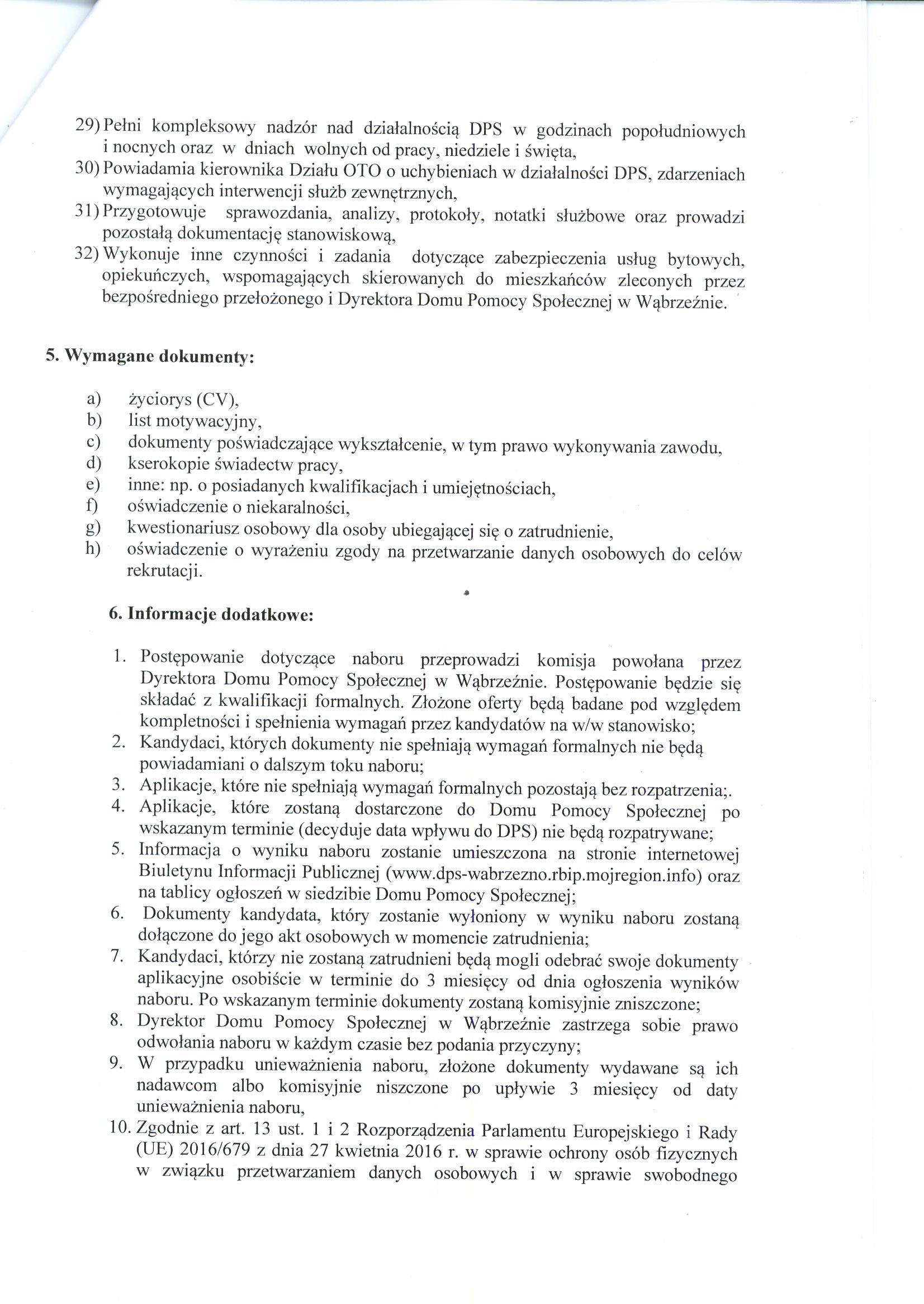 29) Pełni kompleksowy nadzór nad działalnością DPS w godzinach popołudniowych i nocnych oraz w dniach wolnych od pracy, niedziele i święta,
30) Powiadamia kierownika Działu OTO o uchybieniach w działalności DPS, zdarzeniach wymagających interwencji służb zewnętrznych,
31) Przygotowuje sprawozdania, analizy, protokoły, notatki służbowe oraz prowadzi pozostałą dokumentację stanowiskową,
32) Wykonuje inne czynności i zadania dotyczące zabezpieczenia usług bytowych, opiekuńczych, wspomagających skierowanych do mieszkańców zleconych przez bezpośredniego przełożonego i Dyrektora Domu Pomocy Społecznej w Wąbrzeźnie.

5. Wymagane dokumenty:

a) życiorys (CV),
b) list motywacyjny,
c) dokumenty poświadczające wykształcenie, w tym prawo wykonywania zawodu,
d) kserokopie świadectw pracy,
e) inne: np. o posiadanych kwalifikacjach i umiejętnościach,
f) oświadczenie o niekaralności,
g) kwestionariusz osobowy dla osoby ubiegającej się o zatrudnienie,
h) oświadczenie o wyrażeniu zgody na przetwarzanie danych osobowych do celów rekrutacji.

6. Informacje dodatkowe:

1. Postępowanie dotyczące naboru przeprowadzi komisja powołana przez Dyrektora Domu Pomocy Społecznej w Wąbrzeźnie. Postępowanie będzie się składać z kwalifikacji formalnych. Złożone oferty będą badane pod względem kompletności i spełnienia wymagań przez kandydatów na w/w stanowisko;
2. Kandydaci, których dokumenty nie spełniają wymagań formalnych nie będą powiadamiani o dalszym toku naboru;
3. Aplikacje, które nie spełniają wymagań formalnych pozostają bez rozpatrzenia;.
4. Aplikacje, które zostaną dostarczone do Domu Pomocy Społecznej po wskazanym terminie (decyduje data wpływu do DPS) nie będą rozpatrywane;
5. Informacja o wyniku naboru zostanie umieszczona na stronie internetowej Biuletynu Informacji Publicznej (www.dps-wabrzezno.rbip.mojregion.info) oraz na tablicy ogłoszeń w siedzibie Domu Pomocy Społecznej;
6. Dokumenty kandydata, który zostanie wyłoniony w wyniku naboru zostaną dołączone do jego akt osobowych w momencie zatrudnienia;
7. Kandydaci, którzy nie zostaną zatrudnieni będą mogli odebrać swoje dokumenty aplikacyjne osobiście w terminie do 3 miesięcy od dnia ogłoszenia wyników naboru. Po wskazanym terminie dokumenty zostaną komisyjnie zniszczone;
8. Dyrektor Domu Pomocy Społecznej w Wąbrzeźnie zastrzega sobie prawo odwołania naboru w każdym czasie bez podania przyczyny;
9. W przypadku unieważnienia naboru, złożone dokumenty wydawane są ich nadawcom albo komisyjnie niszczone po upływie 3 miesięcy od daty unieważnienia naboru,
10. Zgodnie z art. 13 ust. 1 i 2 Rozporządzenia Parlamentu Europejskiego i Rady (UE) 2016/679 z dnia 27 kwietnia 2016 r. w sprawie ochrony osób fizycznych w związku przetwarzaniem danych osobowych i w sprawie swobodnego